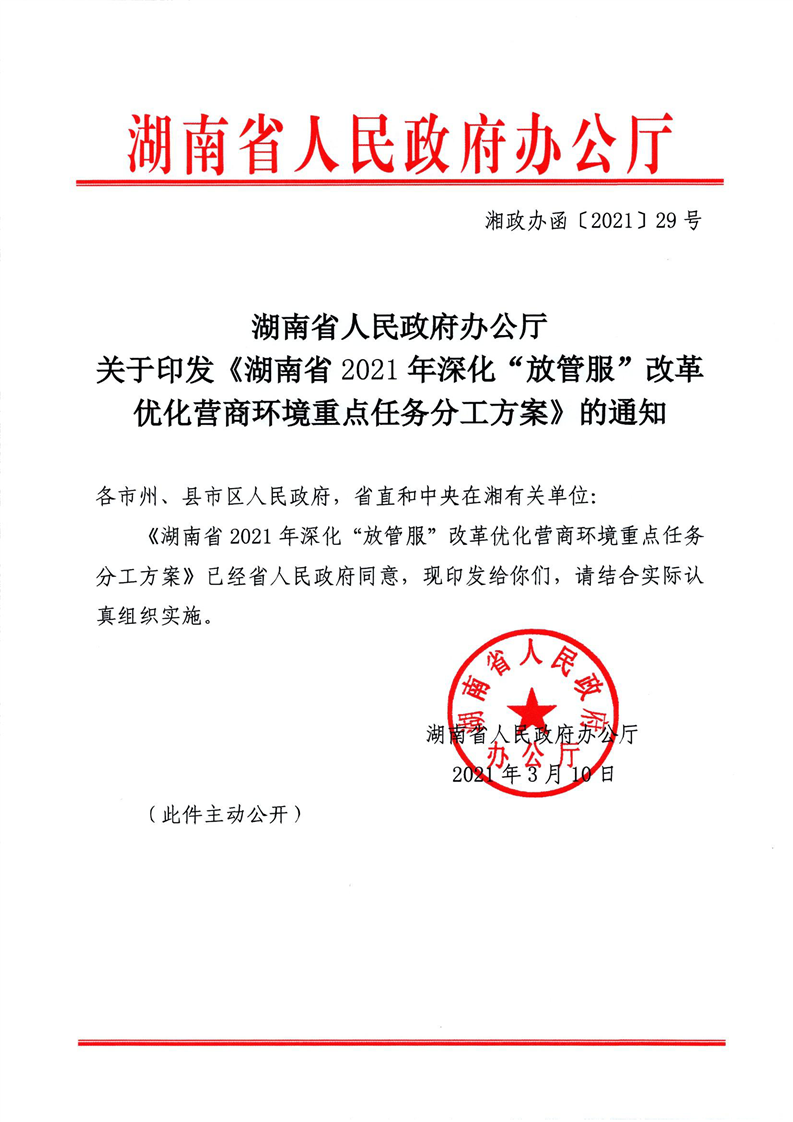 湖南省人民政府办公厅

湘政办函〔2021〕29号

湖南省人民政府办公厅
关于印发《湖南省2021年深化“放管服”改革优化营商环境重点任务分工方案》的通知

各市州、县市区人民政府，省直和中央在湘有关单位：

《湖南省2021年深化“放管服”改革优化营商环境重点任务分工方案》已经省人民政府同意，现印发给你们，请结合实际认真组织实施。

湖南省人民政府办公厅

湖南省人民政府办公厅
2021年3月10日

（此件主动公开）